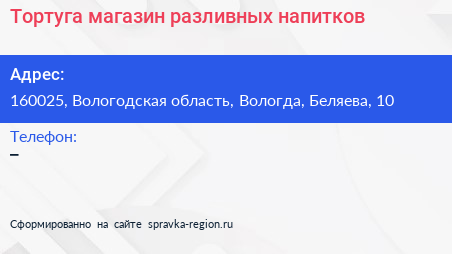 Тортуга магазин разливных напитков

Адрес:

160025, Вологодская область, Вологда, Беляева, 10

Телефон:

–

Сформированно на сайте spravka-region.ru